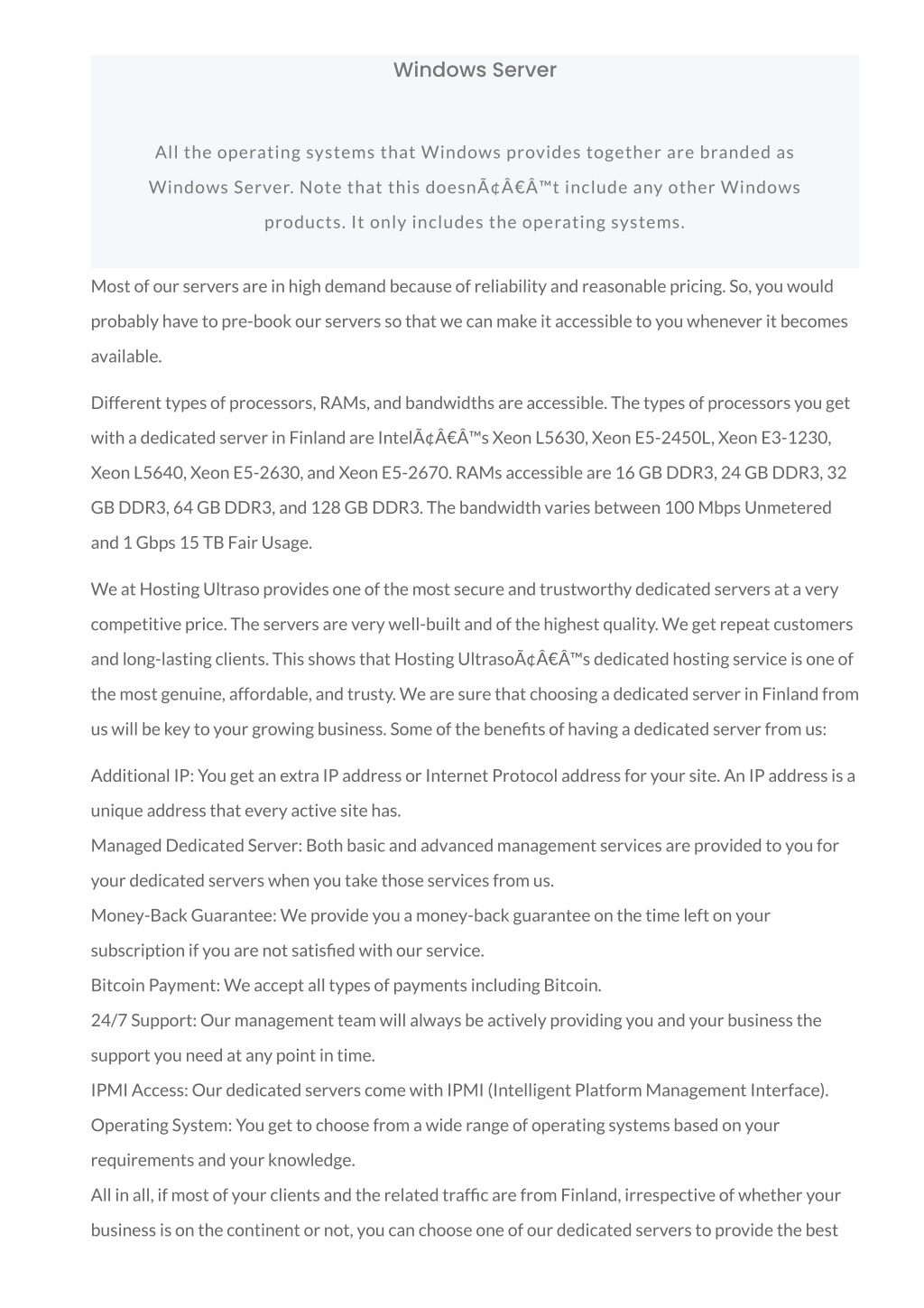 Windows Server

All the operating systems that Windows provides together are branded as Windows Server. Note that this doesnÃ¢Â€Â™t include any other Windows products. It only includes the operating systems.

Most of our servers are in high demand because of reliability and reasonable pricing. So, you would probably have to pre-book our servers so that we can make it accessible to you whenever it becomes available.

Different types of processors, RAMs, and bandwidths are accessible. The types of processors you get with a dedicated server in Finland are IntelÃ¢Â€Â™s Xeon L5630, Xeon E5-2450L, Xeon E3-1230, Xeon L5640, Xeon E5-2630, and Xeon E5-2670. RAMs accessible are 16 GB DDR3, 24 GB DDR3, 32 GB DDR3, 64 GB DDR3, and 128 GB DDR3. The bandwidth varies between 100 Mbps Unmetered and 1 Gbps 15 TB Fair Usage.

We at Hosting Ultraso provides one of the most secure and trustworthy dedicated servers at a very competitive price. The servers are very well-built and of the highest quality. We get repeat customers and long-lasting clients. This shows that Hosting UltrasoÃ¢Â€Â™s dedicated hosting service is one of the most genuine, affordable, and trusty. We are sure that choosing a dedicated server in Finland from us will be key to your growing business. Some of the benefits of having a dedicated server from us:

Additional IP: You get an extra IP address or Internet Protocol address for your site. An IP address is a unique address that every active site has.
Managed Dedicated Server: Both basic and advanced management services are provided to you for your dedicated servers when you take those services from us.
Money-Back Guarantee: We provide you a money-back guarantee on the time left on your subscription if you are not satisfied with our service.
Bitcoin Payment: We accept all types of payments including Bitcoin.
24/7 Support: Our management team will always be actively providing you and your business the support you need at any point in time.
IPMI Access: Our dedicated servers come with IPMI (Intelligent Platform Management Interface).
Operating System: You get to choose from a wide range of operating systems based on your requirements and your knowledge.
All in all, if most of your clients and the related traffic are from Finland, irrespective of whether your business is on the continent or not, you can choose one of our dedicated servers to provide the best